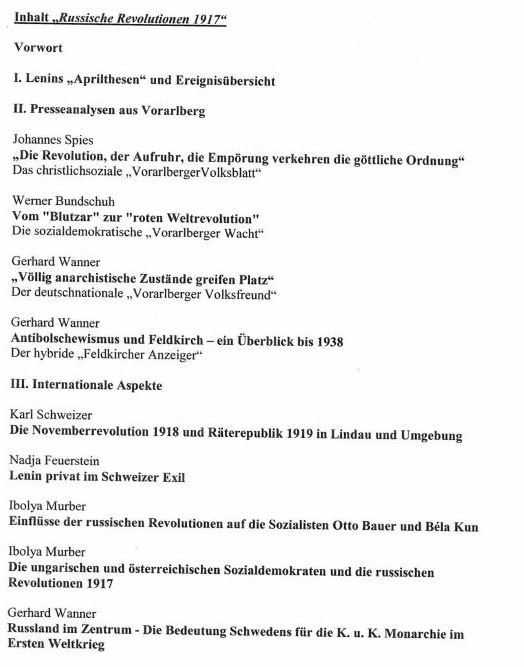 Inhalt „Russische Revolutionen 1917“

Vorwort

I. Lenins „Aprilthesen“ und Ereignisübersicht

II. Presseanalysen aus Vorarlberg

Johannes Spies
„Die Revolution, der Aufruhr, die Empörung verkehren die göttliche Ordnung“
Das christlichsoziale „VorarlbergerVolksblatt“

Werner Bundschuh
Vom "Blutzar" zur "roten Weltrevolution"
Die sozialdemokratische „Vorarlberger Wacht“

Gerhard Wanner
„Völlig anarchistische Zustände greifen Platz“
Der deutschnationale „Vorarlberger Volksfreund“

Gerhard Wanner
Antibolschewismus und Feldkirch – ein Überblick bis 1938
Der hybride „Feldkircher Anzeiger“

III. Internationale Aspekte

Karl Schweizer
Die Novemberrevolution 1918 und Räterepublik 1919 in Lindau und Umgebung

Nadja Feuerstein
Lenin privat im Schweizer Exil

Ibolya Murber
Einflüsse der russischen Revolutionen auf die Sozialisten Otto Bauer und Béla Kun

Ibolya Murber
Die ungarischen und österreichischen Sozialdemokraten und die russischen Revolutionen 1917

Gerhard Wanner
Russland im Zentrum - Die Bedeutung Schwedens für die K. u. K. Monarchie im Ersten Weltkrieg